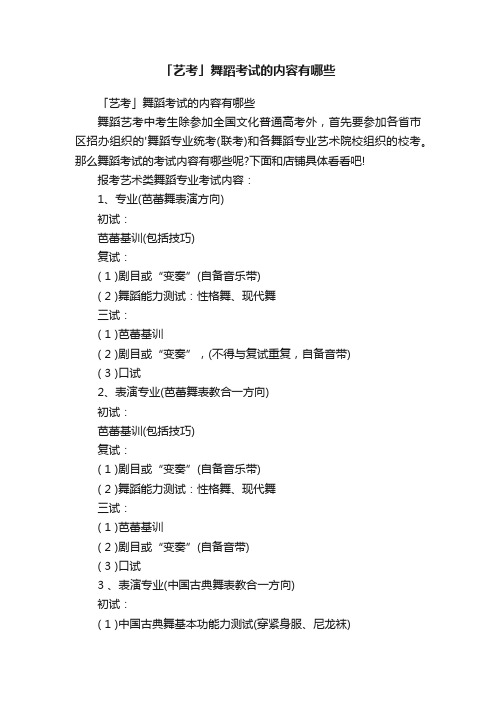 「艺考」舞蹈考试的内容有哪些

「艺考」舞蹈考试的内容有哪些

舞蹈艺考中考生除参加全国文化普通高考外，首先要参加各省市区招办组织的'舞蹈专业统考(联考)和各舞蹈专业艺术院校组织的校考。那么舞蹈考试的考试内容有哪些呢?下面和店铺具体看看吧!

报考艺术类舞蹈专业考试内容：

1、专业(芭蕾舞表演方向)

初试：

芭蕾基训(包括技巧)

复试：

( 1 )剧目或“变奏”(自备音乐带)

( 2 )舞蹈能力测试：性格舞、现代舞

三试：

( 1 )芭蕾基训

( 2 )剧目或“变奏”，(不得与复试重复，自备音带)

( 3 )口试

2、表演专业(芭蕾舞表教合一方向)

初试：

芭蕾基训(包括技巧)

复试：

( 1 )剧目或“变奏”(自备音乐带)

( 2 )舞蹈能力测试：性格舞、现代舞

三试：

( 1 )芭蕾基训

( 2 )剧目或“变奏”(自备音带)

( 3 )口试

3 、表演专业(中国古典舞表教合一方向)

初试：

( 1 )中国古典舞基本功能力测试(穿紧身服、尼龙袜)